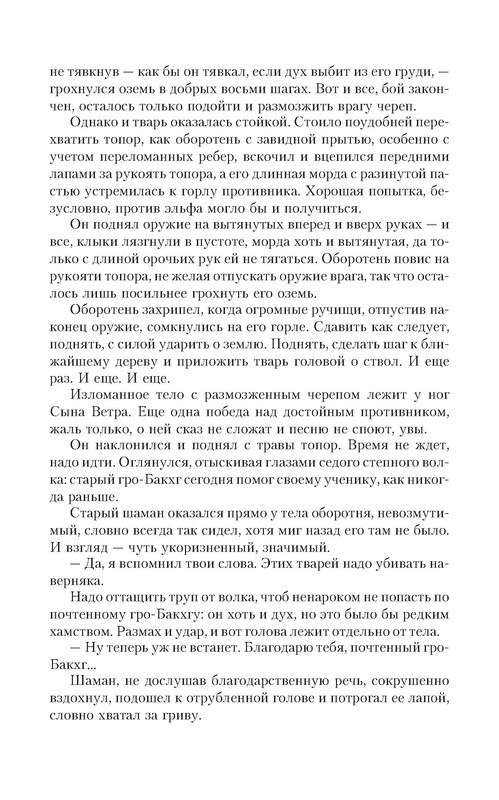 не тявкнув — как бы он тявкал, если дух выбит из его груди, — грохнулся оземь в добрых восьми шагах. Вот и все, бой закончен, осталось только подойти и размозжить врагу череп.

Однако и тварь оказалась стойкой. Стоило поудобней перехватить топор, как оборотень с завидной прытью, особенно с учетом переломанных ребер, вскочил и вцепился передними лапами за рукоять топора, а его длинная морда с разинутой пастью устремилась к горлу противника. Хорошая попытка, безусловно, против эльфа могло бы и получиться.

Он поднял оружие на вытянутых вперед и вверх руках — и все, клыки лязгнули в пустоте, морда хоть и вытянутая, да только с длиной орочьих рук ей не тягаться. Оборотень повис на рукояти топора, не желая отпускать оружие врага, так что осталось лишь посильнее грохнуть его оземь.

Оборотень захрипел, когда огромные ручищи, отпустив наконец оружие, сомкнулись на его горле. Сдавить как следует, поднять, с силой ударить о землю. Поднять, сделать шаг к ближайшему дереву и приложить тварь головой о ствол. И еще раз. И еще. И еще.

Изломанное тело с размозженным черепом лежит у ног Сына Ветра. Еще одна победа над достойным противником, жаль только, о ней сказ не сложат и песню не споют, увы.

Он наклонился и поднял с травы топор. Время не ждет, надо идти. Оглянулся, отыскивая глазами седого степного волка: старый гро-Бакхг сегодня помог своему ученику, как никогда раньше.

Старый шаман оказался прямо у тела оборотня, невозмутимый, словно всегда так сидел, хотя миг назад его там не было. И взгляд — чуть укоризненный, значимый.

— Да, я вспомнил твои слова. Этих тварей надо убивать наверняка.

Надо оттащить труп от волка, чтоб ненароком не попасть по почтенному гро-Бакхгу: он хоть и дух, но это было бы редким хамством. Размах и удар, и вот голова лежит отдельно от тела.

— Ну теперь уж не встанет. Благодарю тебя, почтенный гро-Бакхг...

Шаман, не дослушав благодарственную речь, сокрушенно вздохнул, подошел к отрубленной голове и потрогал ее лапой, словно хватал за гриву.